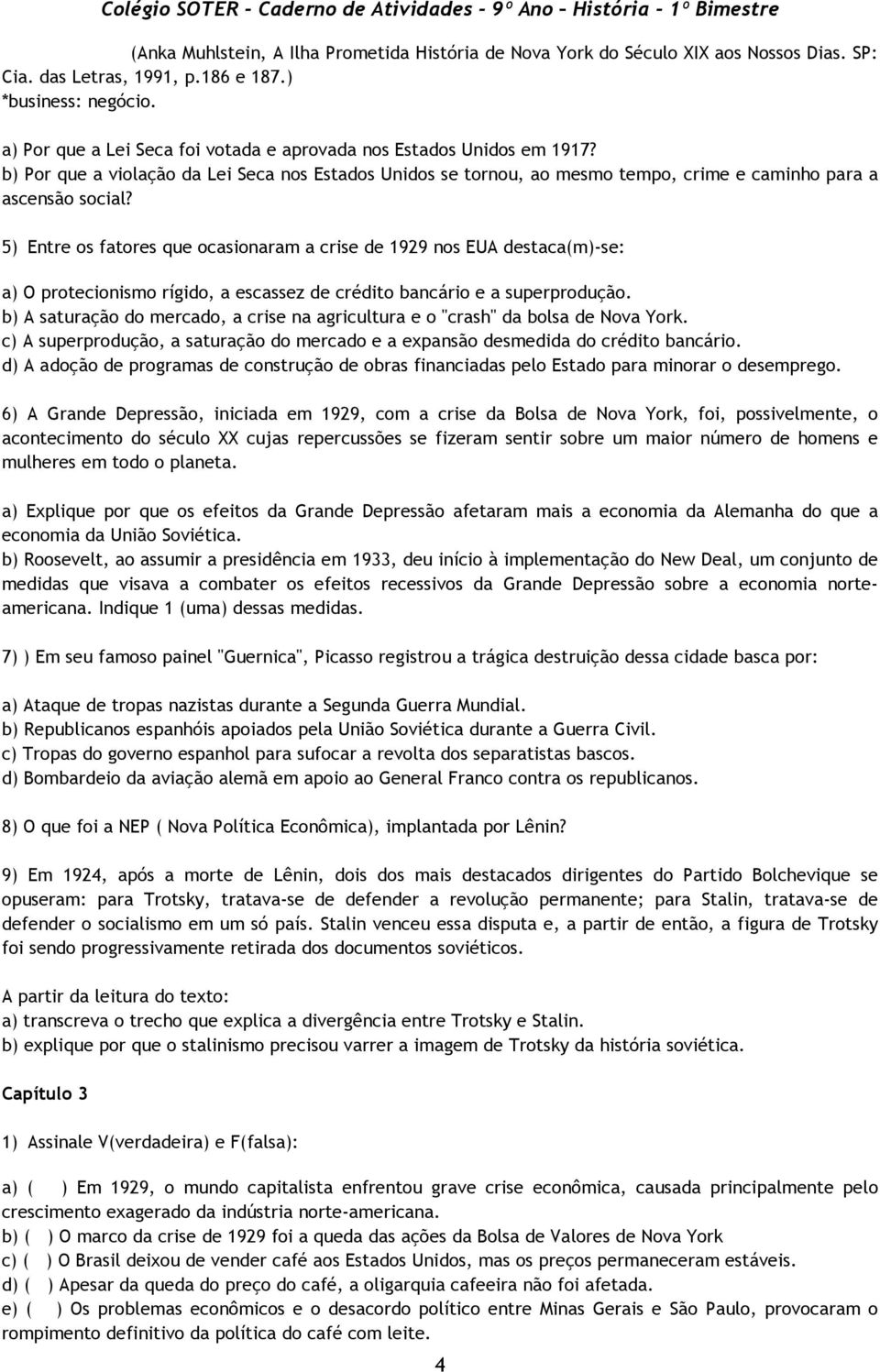 Colégio SOTER - Caderno de Atividades - 9º Ano - História - 1º Bimestre

(Anka Muhlstein, A Ilha Prometida História de Nova York do Século XIX aos Nossos Dias. SP: Cia. das Letras, 1991, p.186 e 187.)
*business: negócio.

a) Por que a Lei Seca foi votada e aprovada nos Estados Unidos em 1917?
b) Por que a violação da Lei Seca nos Estados Unidos se tornou, ao mesmo tempo, crime e caminho para a ascensão social?

5) Entre os fatores que ocasionaram a crise de 1929 nos EUA destaca(m)-se:

a) O protecionismo rígido, a escassez de crédito bancário e a superprodução.
b) A saturação do mercado, a crise na agricultura e o "crash" da bolsa de Nova York.
c) A superprodução, a saturação do mercado e a expansão desmedida do crédito bancário.
d) A adoção de programas de construção de obras financiadas pelo Estado para minorar o desemprego.

6) A Grande Depressão, iniciada em 1929, com a crise da Bolsa de Nova York, foi, possivelmente, o acontecimento do século XX cujas repercussões se fizeram sentir sobre um maior número de homens e mulheres em todo o planeta.

a) Explique por que os efeitos da Grande Depressão afetaram mais a economia da Alemanha do que a economia da União Soviética.
b) Roosevelt, ao assumir a presidência em 1933, deu início à implementação do New Deal, um conjunto de medidas que visava a combater os efeitos recessivos da Grande Depressão sobre a economia norte-americana. Indique 1 (uma) dessas medidas.

7) ) Em seu famoso painel "Guernica", Picasso registrou a trágica destruição dessa cidade basca por:

a) Ataque de tropas nazistas durante a Segunda Guerra Mundial.
b) Republicanos espanhóis apoiados pela União Soviética durante a Guerra Civil.
c) Tropas do governo espanhol para sufocar a revolta dos separatistas bascos.
d) Bombardeio da aviação alemã em apoio ao General Franco contra os republicanos.

8) O que foi a NEP ( Nova Política Econômica), implantada por Lênin?

9) Em 1924, após a morte de Lênin, dois dos mais destacados dirigentes do Partido Bolchevique se opuseram: para Trotsky, tratava-se de defender a revolução permanente; para Stalin, tratava-se de defender o socialismo em um só país. Stalin venceu essa disputa e, a partir de então, a figura de Trotsky foi sendo progressivamente retirada dos documentos soviéticos.

A partir da leitura do texto:
a) transcreva o trecho que explica a divergência entre Trotsky e Stalin.
b) explique por que o stalinismo precisou varrer a imagem de Trotsky da história soviética.

Capítulo 3

1) Assinale V(verdadeira) e F(falsa):

a) ( ) Em 1929, o mundo capitalista enfrentou grave crise econômica, causada principalmente pelo crescimento exagerado da indústria norte-americana.
b) ( ) O marco da crise de 1929 foi a queda das ações da Bolsa de Valores de Nova York
c) ( ) O Brasil deixou de vender café aos Estados Unidos, mas os preços permaneceram estáveis.
d) ( ) Apesar da queda do preço do café, a oligarquia cafeeira não foi afetada.
e) ( ) Os problemas econômicos e o desacordo político entre Minas Gerais e São Paulo, provocaram o rompimento definitivo da política do café com leite.

4